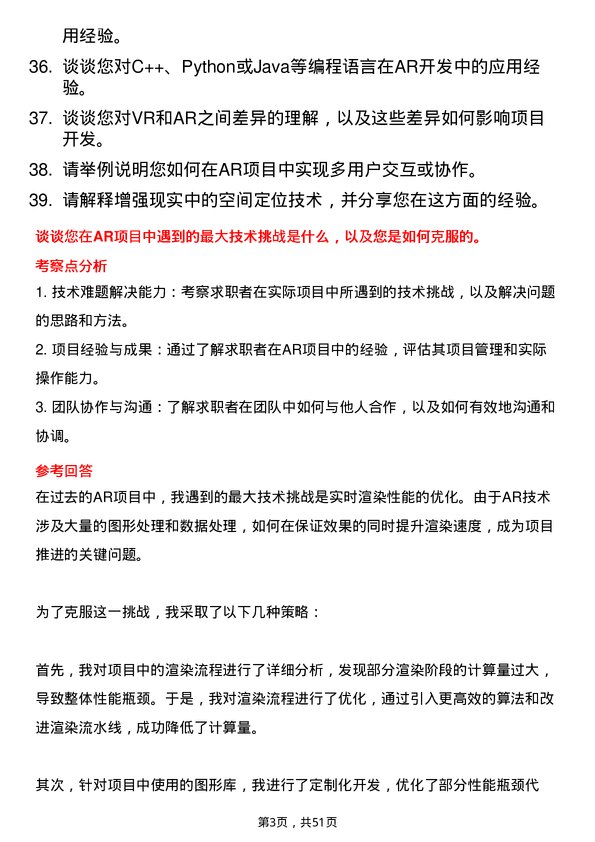 用经验。

36. 谈谈您对C++、Python或Java等编程语言在AR开发中的应用经验。

37. 谈谈您对VR和AR之间差异的理解，以及这些差异如何影响项目开发。

38. 请举例说明您如何在AR项目中实现多用户交互或协作。

39. 请解释增强现实中的空间定位技术，并分享您在这方面的经验。

谈谈您在AR项目中遇到的最大技术挑战是什么，以及您是如何克服的。

考察点分析

1. 技术难题解决能力：考察求职者在实际项目中所遇到的技术挑战，以及解决问题的思路和方法。

2. 项目经验与成果：通过了解求职者在AR项目中的经验，评估其项目管理和实际操作能力。

3. 团队协作与沟通：了解求职者在团队中如何与他人合作，以及如何有效地沟通和协调。

参考回答

在过去的AR项目中，我遇到的最大技术挑战是实时渲染性能的优化。由于AR技术涉及大量的图形处理和数据处理，如何在保证效果的同时提升渲染速度，成为项目推进的关键问题。

为了克服这一挑战，我采取了以下几种策略：

首先，我对项目中的渲染流程进行了详细分析，发现部分渲染阶段的计算量过大，导致整体性能瓶颈。于是，我对渲染流程进行了优化，通过引入更高效的算法和改进渲染流水线，成功降低了计算量。

其次，针对项目中使用的图形库，我进行了定制化开发，优化了部分性能瓶颈代

第3页，共51页